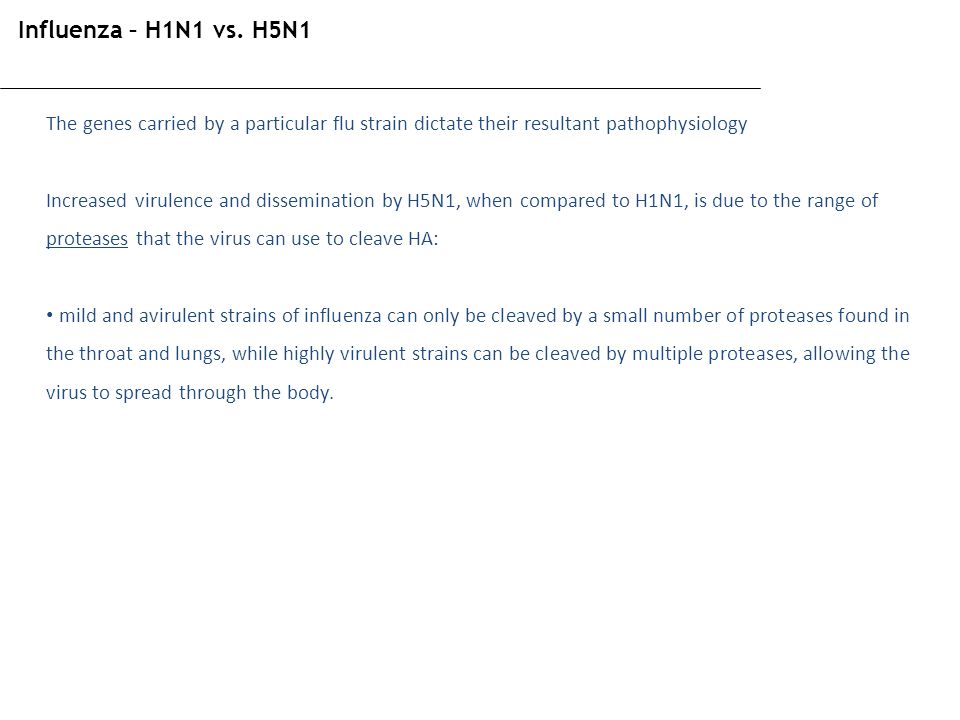 Influenza – H1N1 vs. H5N1

The genes carried by a particular flu strain dictate their resultant pathophysiology

Increased virulence and dissemination by H5N1, when compared to H1N1, is due to the range of proteases that the virus can use to cleave HA:

• mild and avirulent strains of influenza can only be cleaved by a small number of proteases found in the throat and lungs, while highly virulent strains can be cleaved by multiple proteases, allowing the virus to spread through the body.